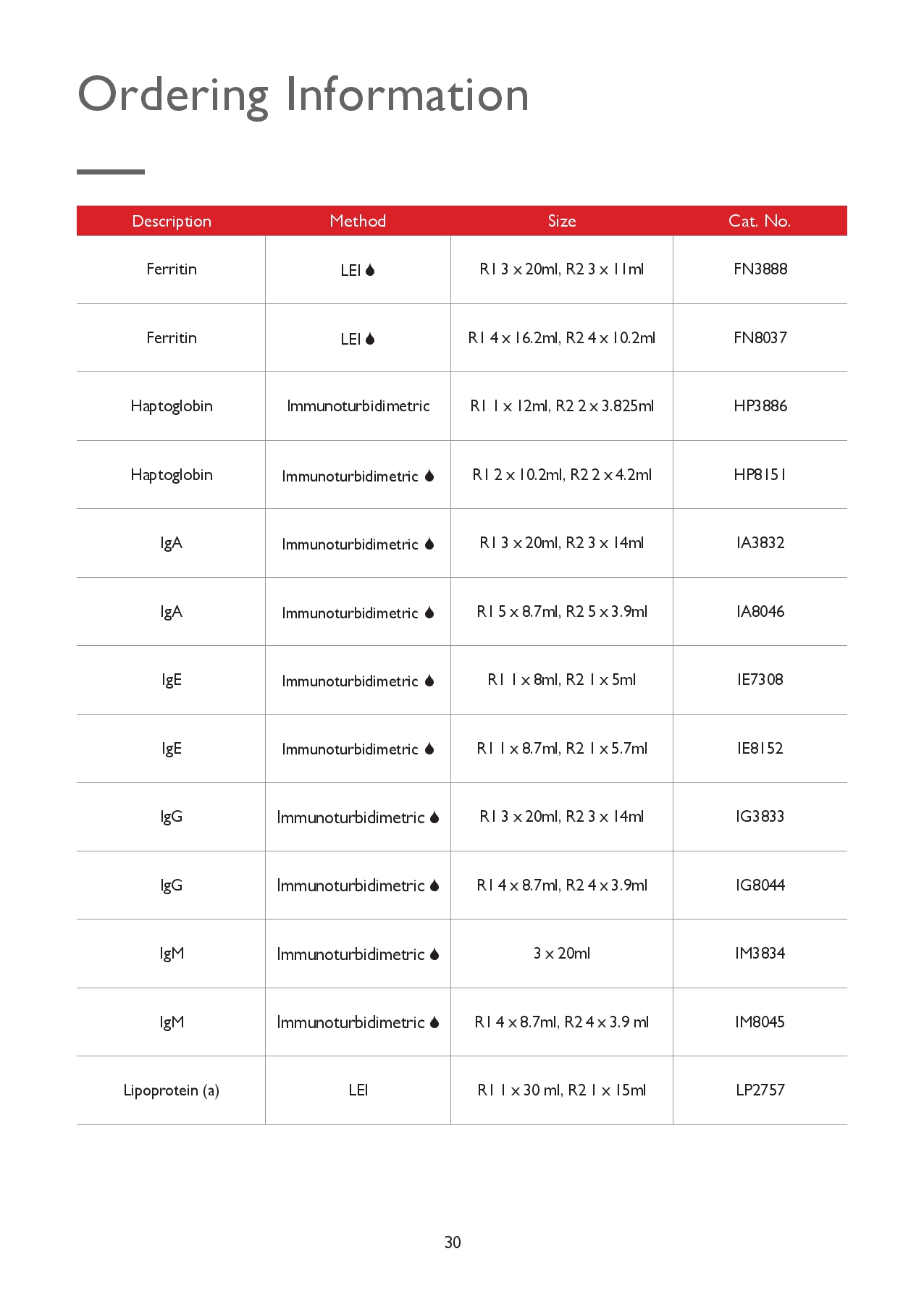 Ordering Information

| Description | Method | Size | Cat. No. |
|---|---|---|---|
| Ferritin | LEI | R1 3 x 20ml, R2 3 x 11ml | FN3888 |
| Ferritin | LEI | R1 4 x 16.2ml, R2 4 x 10.2ml | FN8037 |
| Haptoglobin | Immunoturbidimetric | R1 1 x 12ml, R2 2 x 3.825ml | HP3886 |
| Haptoglobin | Immunoturbidimetric | R1 2 x 10.2ml, R2 2 x 4.2ml | HP8151 |
| IgA | Immunoturbidimetric | R1 3 x 20ml, R2 3 x 14ml | IA3832 |
| IgA | Immunoturbidimetric | R1 5 x 8.7ml, R2 5 x 3.9ml | IA8046 |
| IgE | Immunoturbidimetric | R1 1 x 8ml, R2 1 x 5ml | IE7308 |
| IgE | Immunoturbidimetric | R1 1 x 8.7ml, R2 1 x 5.7ml | IE8152 |
| IgG | Immunoturbidimetric | R1 3 x 20ml, R2 3 x 14ml | IG3833 |
| IgG | Immunoturbidimetric | R1 4 x 8.7ml, R2 4 x 3.9ml | IG8044 |
| IgM | Immunoturbidimetric | 3 x 20ml | IM3834 |
| IgM | Immunoturbidimetric | R1 4 x 8.7ml, R2 4 x 3.9 ml | IM8045 |
| Lipoprotein (a) | LEI | R1 1 x 30 ml, R2 1 x 15ml | LP2757 |

30